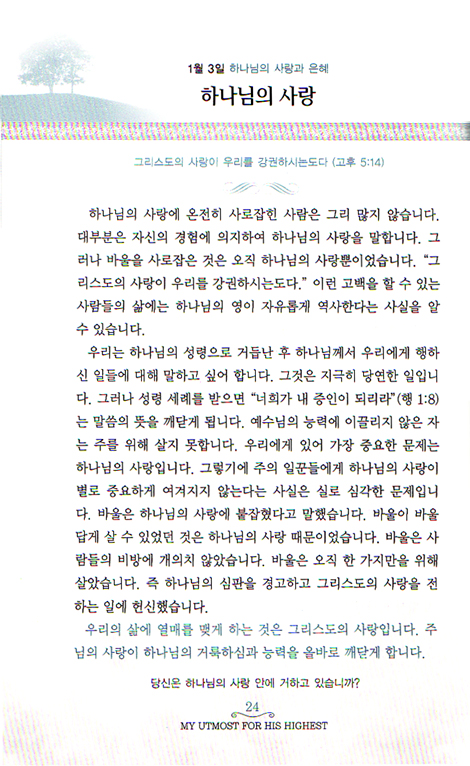 1월 3일 하나님의 사랑과 은혜

하나님의 사랑

그리스도의 사랑이 우리를 강권하시는도다 (고후 5:14)

하나님의 사랑에 온전히 사로잡힌 사람은 그리 많지 않습니다. 대부분은 자신의 경험에 의지하여 하나님의 사랑을 말합니다. 그러나 바울을 사로잡은 것은 오직 하나님의 사랑뿐이었습니다. "그리스도의 사랑이 우리를 강권하시는도다." 이런 고백을 할 수 있는 사람들의 삶에는 하나님의 영이 자유롭게 역사한다는 사실을 알 수 있습니다.

우리는 하나님의 성령으로 거듭난 후 하나님께서 우리에게 행하신 일들에 대해 말하고 싶어 합니다. 그것은 지극히 당연한 일입니다. 그러나 성령 세례를 받으면 "너희가 내 증인이 되리라"(행 1:8)는 말씀의 뜻을 깨닫게 됩니다. 예수님의 능력에 이끌리지 않은 자는 주를 위해 살지 못합니다. 우리에게 있어 가장 중요한 문제는 하나님의 사랑입니다. 그렇기에 주의 일꾼들에게 하나님의 사랑이 별로 중요하게 여겨지지 않는다는 사실은 실로 심각한 문제입니다. 바울은 하나님의 사랑에 붙잡혔다고 말했습니다. 바울이 바울답게 살 수 있었던 것은 하나님의 사랑 때문이었습니다. 바울은 사람들의 비방에 개의치 않았습니다. 바울은 오직 한 가지만을 위해 살았습니다. 즉 하나님의 심판을 경고하고 그리스도의 사랑을 전하는 일에 헌신했습니다.

우리의 삶에 열매를 맺게 하는 것은 그리스도의 사랑입니다. 주님의 사랑이 하나님의 거룩하심과 능력을 올바로 깨닫게 합니다.

당신은 하나님의 사랑 안에 거하고 있습니까?

24
MY UTMOST FOR HIS HIGHEST